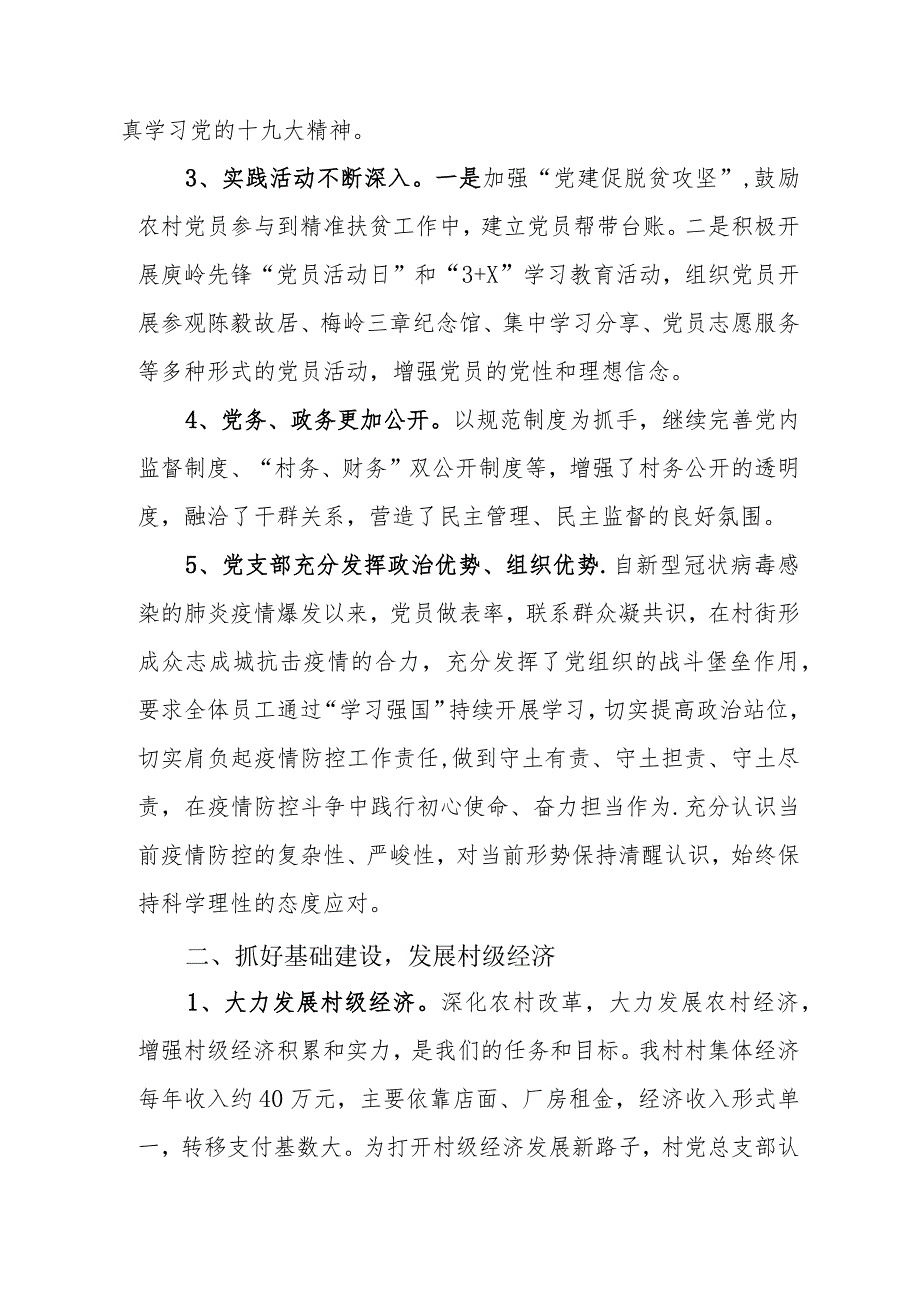 真学习党的十九大精神。

3、实践活动不断深入。一是加强“党建促脱贫攻坚”，鼓励农村党员参与到精准扶贫工作中，建立党员帮带台账。二是积极开展庾岭先锋“党员活动日”和“3+X”学习教育活动，组织党员开展参观陈毅故居、梅岭三章纪念馆、集中学习分享、党员志愿服务等多种形式的党员活动，增强党员的党性和理想信念。

4、党务、政务更加公开。以规范制度为抓手，继续完善党内监督制度、“村务、财务”双公开制度等，增强了村务公开的透明度，融洽了干群关系，营造了民主管理、民主监督的良好氛围。

5、党支部充分发挥政治优势、组织优势.自新型冠状病毒感染的肺炎疫情爆发以来，党员做表率，联系群众凝共识，在村街形成众志成城抗击疫情的合力，充分发挥了党组织的战斗堡垒作用，要求全体员工通过“学习强国”持续开展学习，切实提高政治站位，切实肩负起疫情防控工作责任,做到守土有责、守土担责、守土尽责，在疫情防控斗争中践行初心使命、奋力担当作为.充分认识当前疫情防控的复杂性、严峻性，对当前形势保持清醒认识，始终保持科学理性的态度应对。

二、抓好基础建设，发展村级经济

1、大力发展村级经济。深化农村改革，大力发展农村经济，增强村级经济积累和实力，是我们的任务和目标。我村村集体经济每年收入约40万元，主要依靠店面、厂房租金，经济收入形式单一，转移支付基数大。为打开村级经济发展新路子，村党总支部认